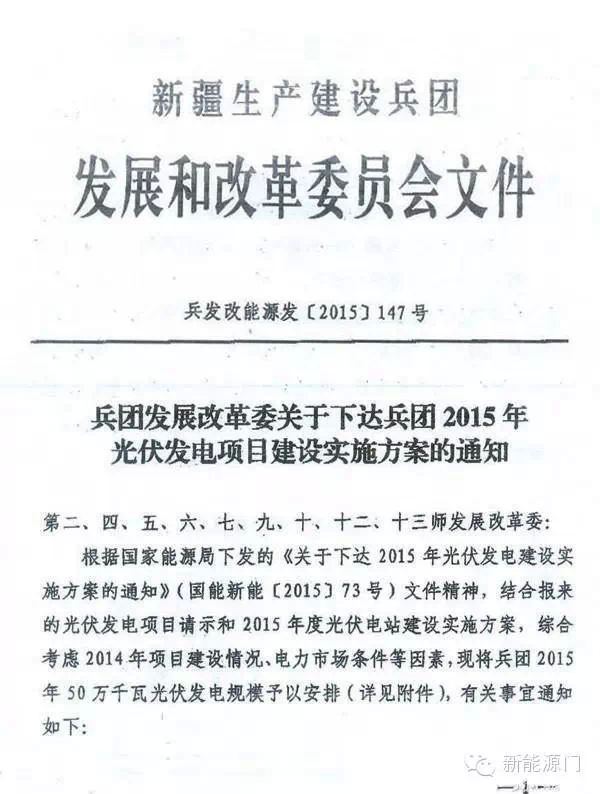 新疆生产建设兵团

发展和改革委员会文件

兵发改能源发〔2015〕147号

兵团发展改革委关于下达兵团2015年光伏发电项目建设实施方案的通知

第二、四、五、六、七、九、十、十二、十三师发展改革委：

根据国家能源局下发的《关于下达2015年光伏发电建设实施方案的通知》（国能新能〔2015〕73号）文件精神，结合报来的光伏发电项目请示和2015年度光伏电站建设实施方案，综合考虑2014年项目建设情况、电力市场条件等因素，现将兵团2015年50万千瓦光伏发电规模予以安排（详见附件），有关事宜通知如下：

新能源门

—1—